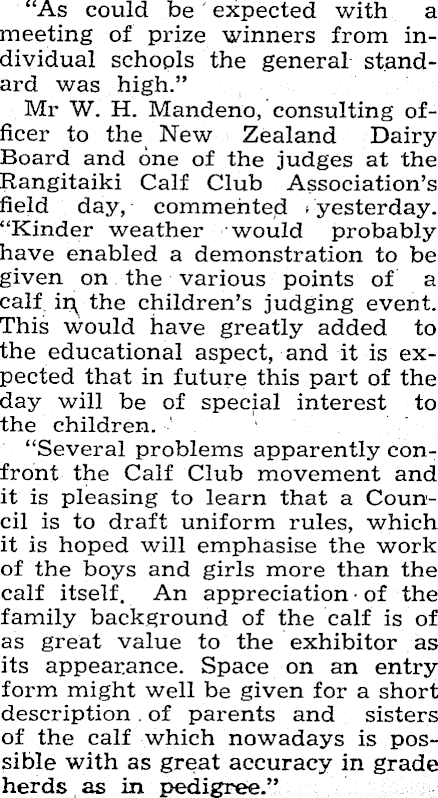 "As could be expected with a meeting of prize winners from individual schools the general standard was high."

Mr W. H. Mandeno, consulting officer to the New Zealand Dairy Board and one of the judges at the Rangitaiki Calf Club Association's field day, commented yesterday. "Kinder weather would probably have enabled a demonstration to be given on the various points of a calf in the children's judging event. This would have greatly added to the educational aspect, and it is expected that in future this part of the day will be of special interest to the children.

"Several problems apparently confront the Calf Club movement and it is pleasing to learn that a Council is to draft uniform rules, which it is hoped will emphasise the work of the boys and girls more than the calf itself. An appreciation of the family background of the calf is of as great value to the exhibitor as its appearance. Space on an entry form might well be given for a short description of parents and sisters of the calf which nowadays is possible with as great accuracy in grade herds as in pedigree."